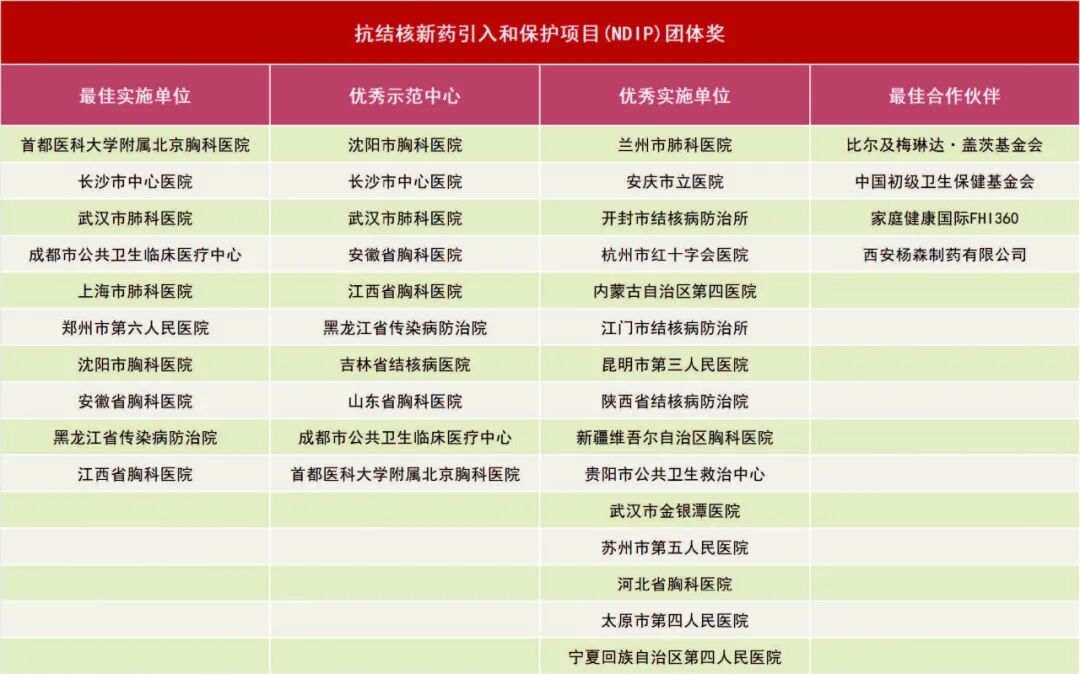 抗结核新药引入和保护项目(NDIP)团体奖

| 最佳实施单位 | 优秀示范中心 | 优秀实施单位 | 最佳合作伙伴 |
|---|---|---|---|
| 首都医科大学附属北京胸科医院 | 沈阳市胸科医院 | 兰州市肺科医院 | 比尔及梅琳达·盖茨基金会 |
| 长沙市中心医院 | 长沙市中心医院 | 安庆市立医院 | 中国初级卫生保健基金会 |
| 武汉市肺科医院 | 武汉市肺科医院 | 开封市结核病防治所 | 家庭健康国际FHI360 |
| 成都市公共卫生临床医疗中心 | 安徽省胸科医院 | 杭州市红十字会医院 | 西安杨森制药有限公司 |
| 上海市肺科医院 | 江西省胸科医院 | 内蒙古自治区第四医院 | |
| 郑州市第六人民医院 | 黑龙江省传染病防治院 | 江门市结核病防治所 | |
| 沈阳市胸科医院 | 吉林省结核病医院 | 昆明市第三人民医院 | |
| 安徽省胸科医院 | 山东省胸科医院 | 陕西省结核病防治院 | |
| 黑龙江省传染病防治院 | 成都市公共卫生临床医疗中心 | 新疆维吾尔自治区胸科医院 | |
| 江西省胸科医院 | 首都医科大学附属北京胸科医院 | 贵阳市公共卫生救治中心 | |
| | | 武汉市金银潭医院 | |
| | | 苏州市第五人民医院 | |
| | | 河北省胸科医院 | |
| | | 太原市第四人民医院 | |
| | | 宁夏回族自治区第四人民医院 | |